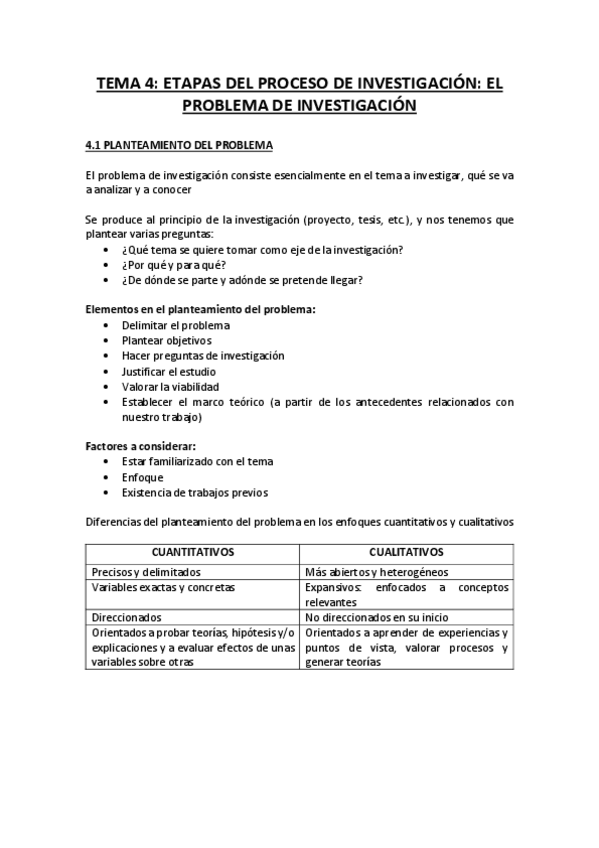 TEMA 4: ETAPAS DEL PROCESO DE INVESTIGACIÓN: EL PROBLEMA DE INVESTIGACIÓN

4.1 PLANTEAMIENTO DEL PROBLEMA

El problema de investigación consiste esencialmente en el tema a investigar, qué se va a analizar y a conocer

Se produce al principio de la investigación (proyecto, tesis, etc.), y nos tenemos que plantear varias preguntas:
• ¿Qué tema se quiere tomar como eje de la investigación?
• ¿Por qué y para qué?
• ¿De dónde se parte y adónde se pretende llegar?

Elementos en el planteamiento del problema:
• Delimitar el problema
• Plantear objetivos
• Hacer preguntas de investigación
• Justificar el estudio
• Valorar la viabilidad
• Establecer el marco teórico (a partir de los antecedentes relacionados con nuestro trabajo)

Factores a considerar:
• Estar familiarizado con el tema
• Enfoque
• Existencia de trabajos previos

Diferencias del planteamiento del problema en los enfoques cuantitativos y cualitativos

| CUANTITATIVOS | CUALITATIVOS |
|---|---|
| Precisos y delimitados | Más abiertos y heterogéneos |
| Variables exactas y concretas | Expansivos: enfocados a conceptos relevantes |
| Direccionados | No direccionados en su inicio |
| Orientados a probar teorías, hipótesis y/o explicaciones y a evaluar efectos de unas variables sobre otras | Orientados a aprender de experiencias y puntos de vista, valorar procesos y generar teorías |